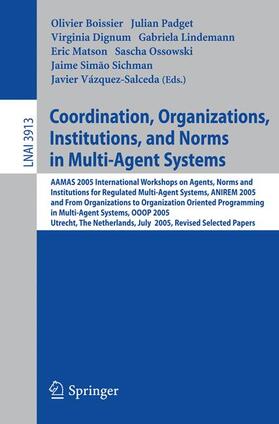 Olivier Boissier Julian Padget
Virginia Dignum Gabriela Lindemann
Eric Matson Sascha Ossowski
Jaime Simão Sichman
Javier Vázquez-Salceda (Eds.)

LNAI 3913

Coordination, Organizations, Institutions, and Norms in Multi-Agent Systems

AAMAS 2005 International Workshops on Agents, Norms and Institutions for Regulated Multi-Agent Systems, ANIREM 2005 and From Organizations to Organization Oriented Programming in Multi-Agent Systems, OOOP 2005
Utrecht, The Netherlands, July 2005, Revised Selected Papers

Springer